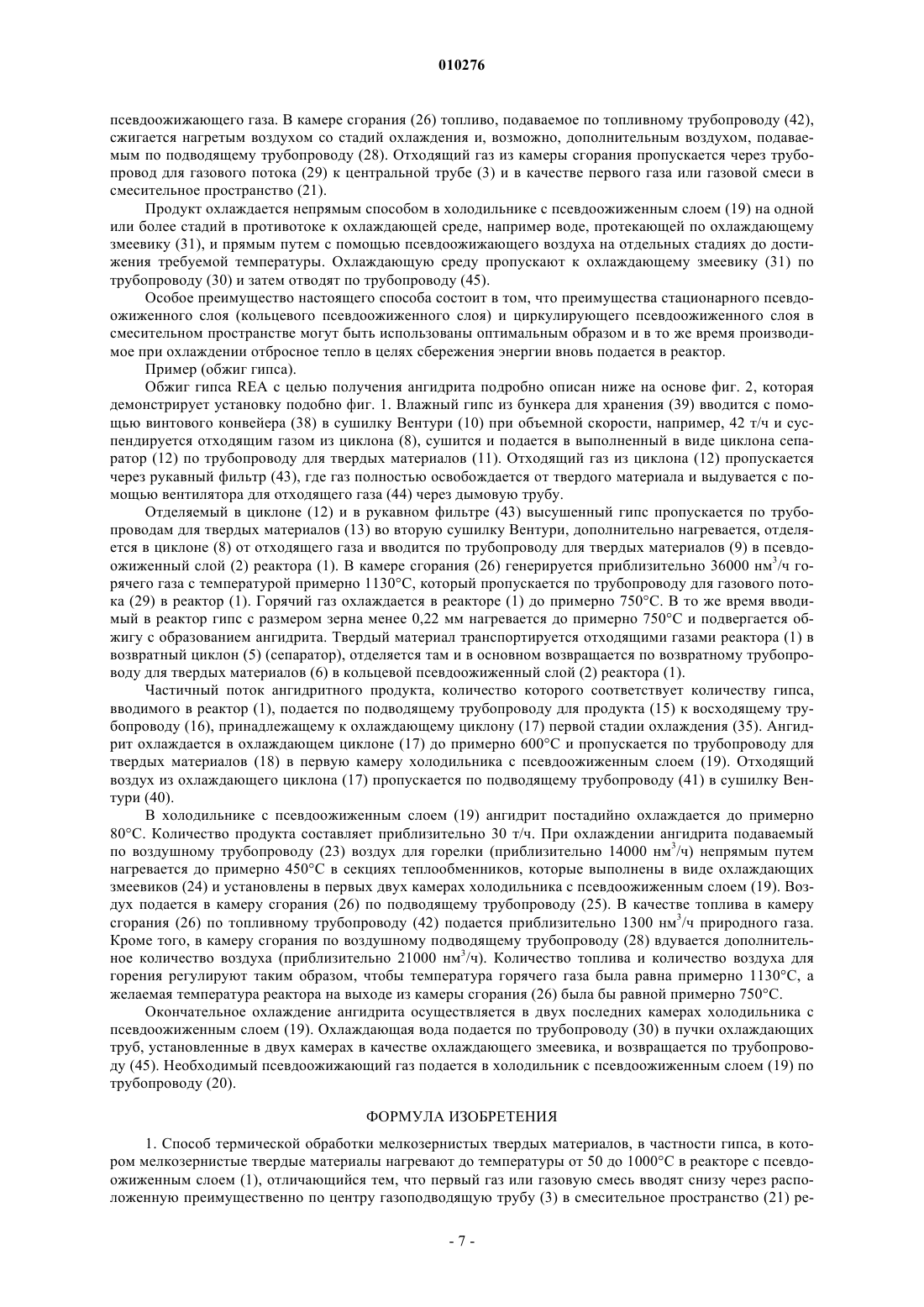 010276

псевдоожижающего газа. В камере сгорания (26) топливо, подаваемое по топливному трубопроводу (42), сжигается нагретым воздухом со стадий охлаждения и, возможно, дополнительным воздухом, подаваемым по подводящему трубопроводу (28). Отходящий газ из камеры сгорания пропускается через трубопровод для газового потока (29) к центральной трубе (3) и в качестве первого газа или газовой смеси в смесительное пространство (21).

Продукт охлаждается непрямым способом в холодильнике с псевдоожиженным слоем (19) на одной или более стадий в противотоке к охлаждающей среде, например воде, протекающей по охлаждающему змеевику (31), и прямым путем с помощью псевдоожижающего воздуха на отдельных стадиях до достижения требуемой температуры. Охлаждающую среду пропускают к охлаждающему змеевику (31) по трубопроводу (30) и затем отводят по трубопроводу (45).

Особое преимущество настоящего способа состоит в том, что преимущества стационарного псевдоожиженного слоя (кольцевого псевдоожиженного слоя) и циркулирующего псевдоожиженного слоя в смесительном пространстве могут быть использованы оптимальным образом и в то же время производимое при охлаждении отбросное тепло в целях сбережения энергии вновь подается в реактор.

Пример (обжиг гипса).

Обжиг гипса REA с целью получения ангидрита подробно описан ниже на основе фиг. 2, которая демонстрирует установку подобно фиг. 1. Влажный гипс из бункера для хранения (39) вводится с помощью винтового конвейера (38) в сушилку Вентури (10) при объемной скорости, например, 42 т/ч и суспендируется отходящим газом из циклона (8), сушится и подается в выполненный в виде циклона сепаратор (12) по трубопроводу для твердых материалов (11). Отходящий газ из циклона (12) пропускается через рукавный фильтр (43), где газ полностью освобождается от твердого материала и выдувается с помощью вентилятора для отходящего газа (44) через дымовую трубу.

Отделяемый в циклоне (12) и в рукавном фильтре (43) высушенный гипс пропускается по трубопроводам для твердых материалов (13) во вторую сушилку Вентури, дополнительно нагревается, отделяется в циклоне (8) от отходящего газа и вводится по трубопроводу для твердых материалов (9) в псевдоожиженный слой (2) реактора (1). В камере сгорания (26) генерируется приблизительно 36000 нм$^3$/ч горячего газа с температурой примерно 1130°C, который пропускается по трубопроводу для газового потока (29) в реактор (1). Горячий газ охлаждается в реакторе (1) до примерно 750°C. В то же время вводимый в реактор гипс с размером зерна менее 0,22 мм нагревается до примерно 750°C и подвергается обжигу с образованием ангидрита. Твердый материал транспортируется отходящими газами реактора (1) в возвратный циклон (5) (сепаратор), отделяется там и в основном возвращается по возвратному трубопроводу для твердых материалов (6) в кольцевой псевдоожиженный слой (2) реактора (1).

Частичный поток ангидритного продукта, количество которого соответствует количеству гипса, вводимого в реактор (1), подается по подводящему трубопроводу для продукта (15) к восходящему трубопроводу (16), принадлежащему к охлаждающему циклону (17) первой стадии охлаждения (35). Ангидрит охлаждается в охлаждающем циклоне (17) до примерно 600°C и пропускается по трубопроводу для твердых материалов (18) в первую камеру холодильника с псевдоожиженным слоем (19). Отходящий воздух из охлаждающего циклона (17) пропускается по подводящему трубопроводу (41) в сушилку Вентури (40).

В холодильнике с псевдоожиженным слоем (19) ангидрит постадийно охлаждается до примерно 80°C. Количество продукта составляет приблизительно 30 т/ч. При охлаждении ангидрита подаваемый по воздушному трубопроводу (23) воздух для горелки (приблизительно 14000 нм$^3$/ч) непрямым путем нагревается до примерно 450°C в секциях теплообменников, которые выполнены в виде охлаждающих змеевиков (24) и установлены в первых двух камерах холодильника с псевдоожиженным слоем (19). Воздух подается в камеру сгорания (26) по подводящему трубопроводу (25). В качестве топлива в камеру сгорания (26) по топливному трубопроводу (42) подается приблизительно 1300 нм$^3$/ч природного газа. Кроме того, в камеру сгорания по воздушному подводящему трубопроводу (28) вдувается дополнительное количество воздуха (приблизительно 21000 нм$^3$/ч). Количество топлива и количество воздуха для горения регулируют таким образом, чтобы температура горячего газа была равна примерно 1130°C, а желаемая температура реактора на выходе из камеры сгорания (26) была бы равной примерно 750°C.

Окончательное охлаждение ангидрита осуществляется в двух последних камерах холодильника с псевдоожиженным слоем (19). Охлаждающая вода подается по трубопроводу (30) в пучки охлаждающих труб, установленные в двух камерах в качестве охлаждающего змеевика, и возвращается по трубопроводу (45). Необходимый псевдоожижающий газ подается в холодильник с псевдоожиженным слоем (19) по трубопроводу (20).

ФОРМУЛА ИЗОБРЕТЕНИЯ

1. Способ термической обработки мелкозернистых твердых материалов, в частности гипса, в котором мелкозернистые твердые материалы нагревают до температуры от 50 до 1000°C в реакторе с псевдоожиженным слоем (1), отличающийся тем, что первый газ или газовую смесь вводят снизу через расположенную преимущественно по центру газоподводящую трубу (3) в смесительное пространство (21) ре-

- 7 -